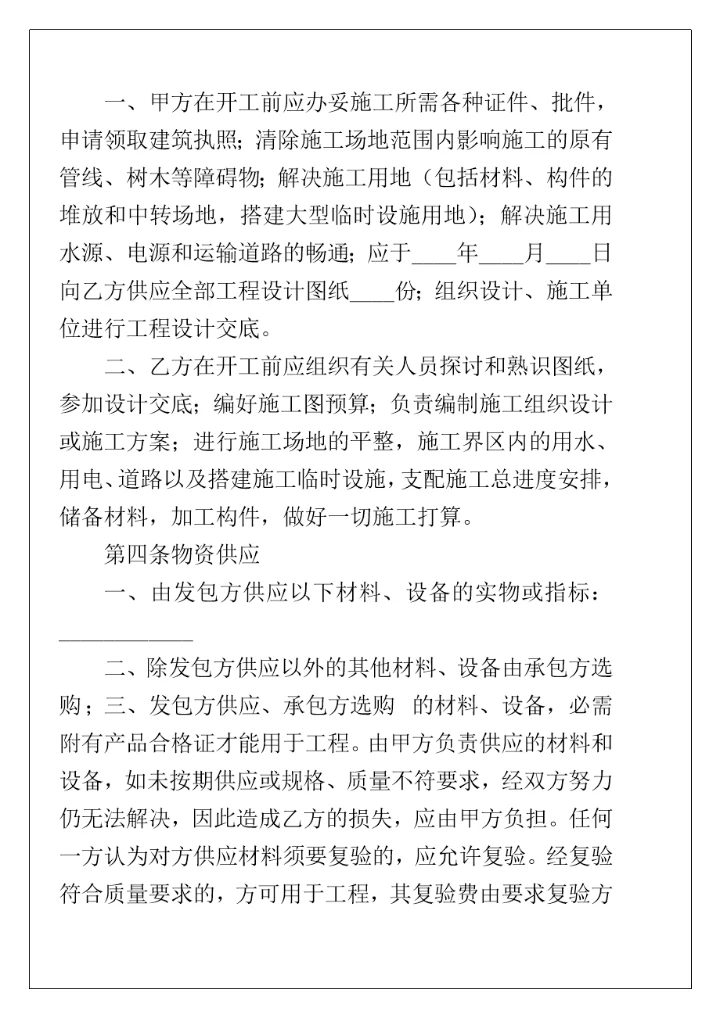 一、甲方在开工前应办妥施工所需各种证件、批件，申请领取建筑执照；清除施工场地范围内影响施工的原有管线、树木等障碍物；解决施工用地（包括材料、构件的堆放和中转场地，搭建大型临时设施用地）；解决施工用水源、电源和运输道路的畅通；应于____年____月____日向乙方供应全部工程设计图纸____份；组织设计、施工单位进行工程设计交底。

二、乙方在开工前应组织有关人员探讨和熟识图纸，参加设计交底；编好施工图预算；负责编制施工组织设计或施工方案；进行施工场地的平整，施工界区内的用水、用电、道路以及搭建施工临时设施，支配施工总进度安排，储备材料，加工构件，做好一切施工打算。

第四条物资供应

一、由发包方供应以下材料、设备的实物或指标：____________

二、除发包方供应以外的其他材料、设备由承包方选购；三、发包方供应、承包方选购 的材料、设备，必需附有产品合格证才能用于工程。由甲方负责供应的材料和设备，如未按期供应或规格、质量不符要求，经双方努力仍无法解决，因此造成乙方的损失，应由甲方负担。任何一方认为对方供应材料须要复验的，应允许复验。经复验符合质量要求的，方可用于工程，其复验费由要求复验方